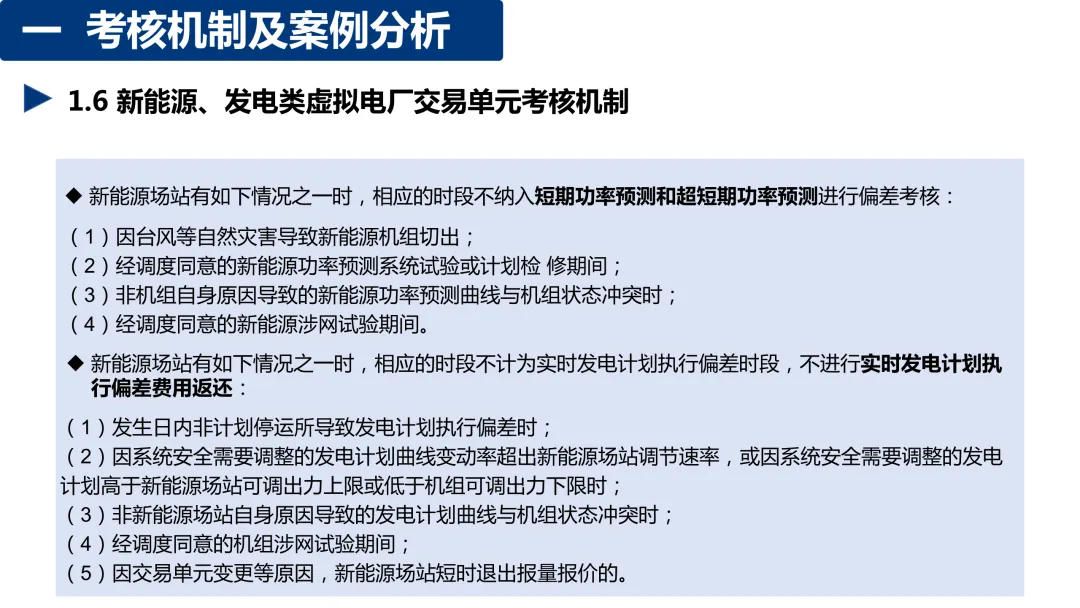 一 考核机制及案例分析

1.6 新能源、发电类虚拟电厂交易单元考核机制

◆ 新能源场站有如下情况之一时，相应的时段不纳入短期功率预测和超短期功率预测进行偏差考核：

（1）因台风等自然灾害导致新能源机组切出；
（2）经调度同意的新能源功率预测系统试验或计划检 修期间；
（3）非机组自身原因导致的新能源功率预测曲线与机组状态冲突时；
（4）经调度同意的新能源涉网试验期间。

◆ 新能源场站有如下情况之一时，相应的时段不计为实时发电计划执行偏差时段，不进行实时发电计划执行偏差费用返还：

（1）发生日内非计划停运所导致发电计划执行偏差时；
（2）因系统安全需要调整的发电计划曲线变动率超出新能源场站调节速率，或因系统安全需要调整的发电计划高于新能源场站可调出力上限或低于机组可调出力下限时；
（3）非新能源场站自身原因导致的发电计划曲线与机组状态冲突时；
（4）经调度同意的机组涉网试验期间；
（5）因交易单元变更等原因，新能源场站短时退出报量报价的。